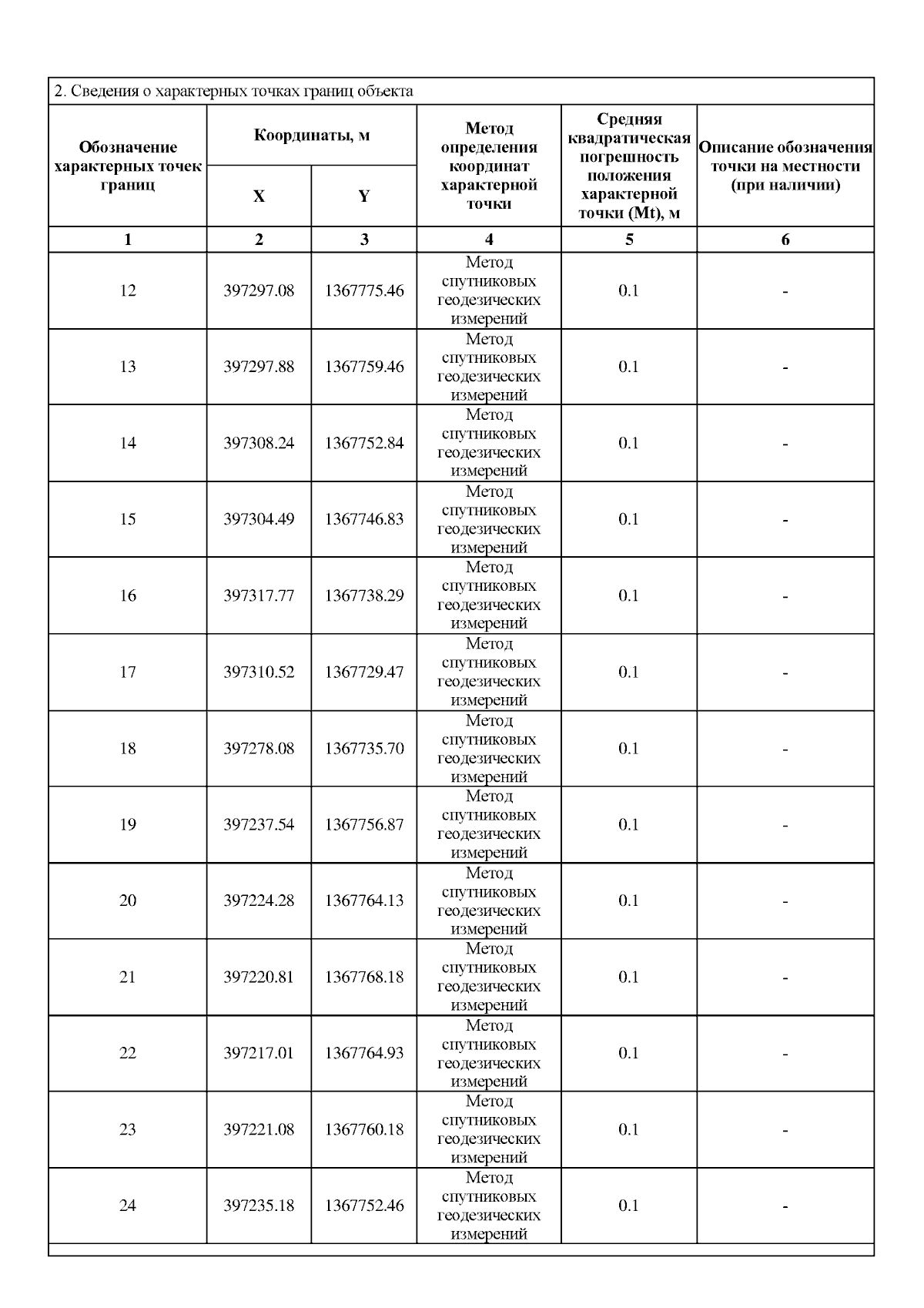 2. Сведения о характерных точках границ объекта

| Обозначение характерных точек границ | Координаты, м X | Координаты, м Y | Метод определения координат характерной точки | Средняя квадратическая погрешность положения характерной точки (Mt), м | Описание обозначения точки на местности (при наличии) |
|---|---|---|---|---|---|
| 1 | 2 | 3 | 4 | 5 | 6 |
| 12 | 397297.08 | 1367775.46 | Метод спутниковых геодезических измерений | 0.1 | - |
| 13 | 397297.88 | 1367759.46 | Метод спутниковых геодезических измерений | 0.1 | - |
| 14 | 397308.24 | 1367752.84 | Метод спутниковых геодезических измерений | 0.1 | - |
| 15 | 397304.49 | 1367746.83 | Метод спутниковых геодезических измерений | 0.1 | - |
| 16 | 397317.77 | 1367738.29 | Метод спутниковых геодезических измерений | 0.1 | - |
| 17 | 397310.52 | 1367729.47 | Метод спутниковых геодезических измерений | 0.1 | - |
| 18 | 397278.08 | 1367735.70 | Метод спутниковых геодезических измерений | 0.1 | - |
| 19 | 397237.54 | 1367756.87 | Метод спутниковых геодезических измерений | 0.1 | - |
| 20 | 397224.28 | 1367764.13 | Метод спутниковых геодезических измерений | 0.1 | - |
| 21 | 397220.81 | 1367768.18 | Метод спутниковых геодезических измерений | 0.1 | - |
| 22 | 397217.01 | 1367764.93 | Метод спутниковых геодезических измерений | 0.1 | - |
| 23 | 397221.08 | 1367760.18 | Метод спутниковых геодезических измерений | 0.1 | - |
| 24 | 397235.18 | 1367752.46 | Метод спутниковых геодезических измерений | 0.1 | - |